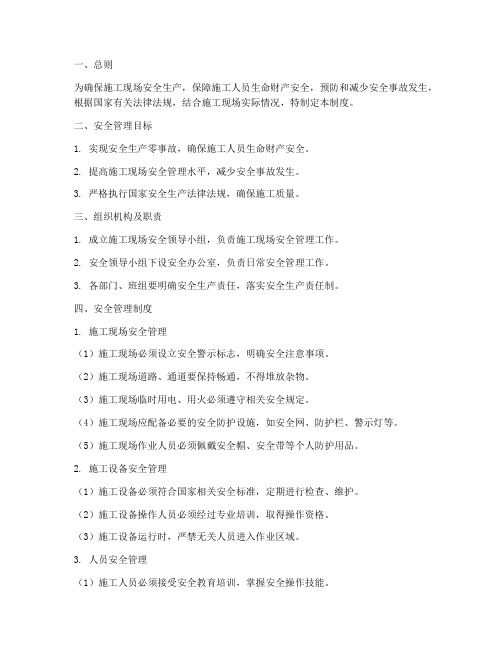 一、总则

为确保施工现场安全生产，保障施工人员生命财产安全，预防和减少安全事故发生，根据国家有关法律法规，结合施工现场实际情况，特制定本制度。

二、安全管理目标

1. 实现安全生产零事故，确保施工人员生命财产安全。

2. 提高施工现场安全管理水平，减少安全事故发生。

3. 严格执行国家安全生产法律法规，确保施工质量。

三、组织机构及职责

1. 成立施工现场安全领导小组，负责施工现场安全管理工作。

2. 安全领导小组下设安全办公室，负责日常安全管理工作。

3. 各部门、班组要明确安全生产责任，落实安全生产责任制。

四、安全管理制度

1. 施工现场安全管理

（1）施工现场必须设立安全警示标志，明确安全注意事项。

（2）施工现场道路、通道要保持畅通，不得堆放杂物。

（3）施工现场临时用电、用火必须遵守相关安全规定。

（4）施工现场应配备必要的安全防护设施，如安全网、防护栏、警示灯等。

（5）施工现场作业人员必须佩戴安全帽、安全带等个人防护用品。

2. 施工设备安全管理

（1）施工设备必须符合国家相关安全标准，定期进行检查、维护。

（2）施工设备操作人员必须经过专业培训，取得操作资格。

（3）施工设备运行时，严禁无关人员进入作业区域。

3. 人员安全管理

（1）施工人员必须接受安全教育培训，掌握安全操作技能。